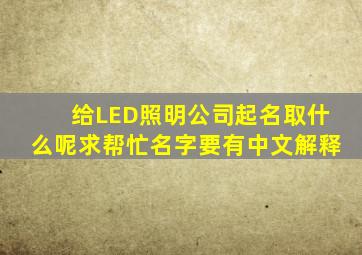 给LED照明公司起名取什么呢求帮忙名字要有中文解释